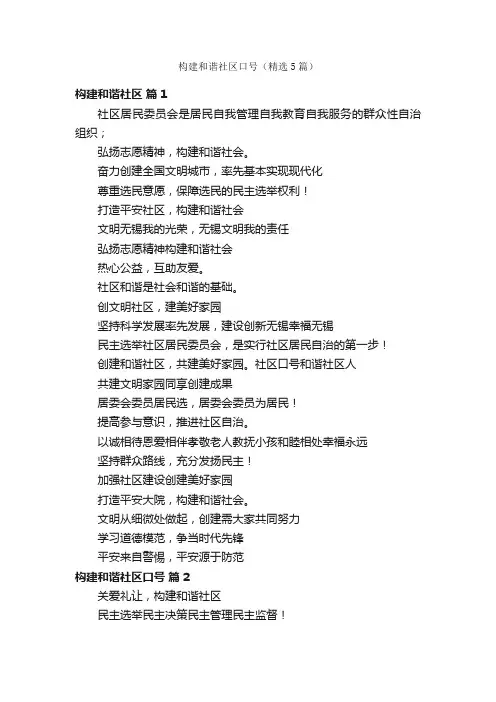 构建和谐社区口号（精选5篇）

构建和谐社区 篇1

社区居民委员会是居民自我管理自我教育自我服务的群众性自治组织；

弘扬志愿精神，构建和谐社会。

奋力创建全国文明城市，率先基本实现现代化

尊重选民意愿，保障选民的民主选举权利！

打造平安社区，构建和谐社会

文明无锡我的光荣，无锡文明我的责任

弘扬志愿精神构建和谐社会

热心公益，互助友爱。

社区和谐是社会和谐的基础。

创文明社区，建美好家园

坚持科学发展率先发展，建设创新无锡幸福无锡

民主选举社区居民委员会，是实行社区居民自治的第一步！

创建和谐社区，共建美好家园。社区口号和谐社区人

共建文明家园同享创建成果

居委会委员居民选，居委会委员为居民！

提高参与意识，推进社区自治。

以诚相待恩爱相伴孝敬老人教抚小孩和睦相处幸福永远

坚持群众路线，充分发扬民主！

加强社区建设创建美好家园

打造平安大院，构建和谐社会。

文明从细微处做起，创建需大家共同努力

学习道德模范，争当时代先锋

平安来自警惕，平安源于防范

构建和谐社区口号 篇2

关爱礼让，构建和谐社区

民主选举民主决策民主管理民主监督！